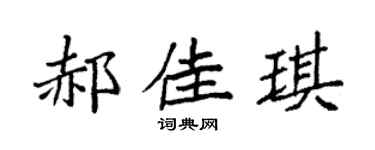 郝佳琪

词典网